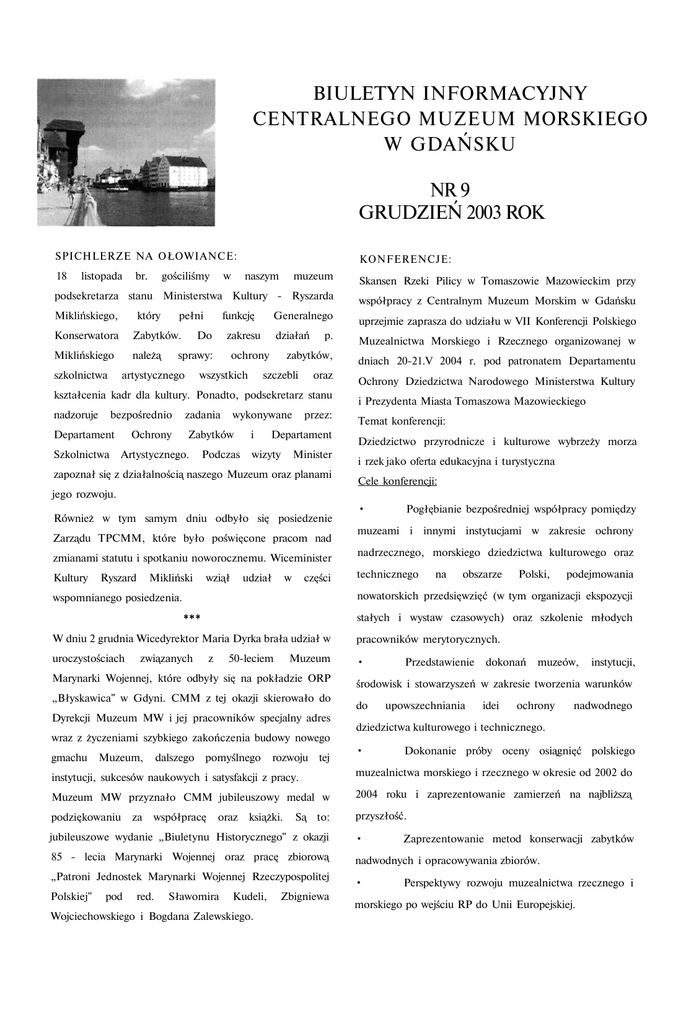 BIULETYN INFORMACYJNY
CENTRALNEGO MUZEUM MORSKIEGO
W GDAŃSKU

NR 9
GRUDZIEŃ 2003 ROK

SPICHLERZE NA OŁOWIANCE:

18 listopada br. gościliśmy w naszym muzeum podsekretarza stanu Ministerstwa Kultury - Ryszarda Miklińskiego, który pełni funkcję Generalnego Konserwatora Zabytków. Do zakresu działań p. Miklińskiego należą sprawy: ochrony zabytków, szkolnictwa artystycznego wszystkich szczebli oraz kształcenia kadr dla kultury. Ponadto, podsekretarz stanu nadzoruje bezpośrednio zadania wykonywane przez: Departament Ochrony Zabytków i Departament Szkolnictwa Artystycznego. Podczas wizyty Minister zapoznał się z działalnością naszego Muzeum oraz planami jego rozwoju.

Również w tym samym dniu odbyło się posiedzenie Zarządu TPCMM, które było poświęcone pracom nad zmianami statutu i spotkaniu noworocznemu. Wiceminister Kultury Ryszard Mikliński wziął udział w części wspomnianego posiedzenia.

***

W dniu 2 grudnia Wicedyrektor Maria Dyrka brała udział w uroczystościach związanych z 50-leciem Muzeum Marynarki Wojennej, które odbyły się na pokładzie ORP „Błyskawica" w Gdyni. CMM z tej okazji skierowało do Dyrekcji Muzeum MW i jej pracowników specjalny adres wraz z życzeniami szybkiego zakończenia budowy nowego gmachu Muzeum, dalszego pomyślnego rozwoju tej instytucji, sukcesów naukowych i satysfakcji z pracy.

Muzeum MW przyznało CMM jubileuszowy medal w podziękowaniu za współpracę oraz książki. Są to: jubileuszowe wydanie „Biuletynu Historycznego" z okazji 85 - lecia Marynarki Wojennej oraz pracę zbiorową „Patroni Jednostek Marynarki Wojennej Rzeczypospolitej Polskiej" pod red. Sławomira Kudeli, Zbigniewa Wojciechowskiego i Bogdana Zalewskiego.

KONFERENCJE:

Skansen Rzeki Pilicy w Tomaszowie Mazowieckim przy współpracy z Centralnym Muzeum Morskim w Gdańsku uprzejmie zaprasza do udziału w VII Konferencji Polskiego Muzealnictwa Morskiego i Rzecznego organizowanej w dniach 20-21.V 2004 r. pod patronatem Departamentu Ochrony Dziedzictwa Narodowego Ministerstwa Kultury i Prezydenta Miasta Tomaszowa Mazowieckiego

Temat konferencji:

Dziedzictwo przyrodnicze i kulturowe wybrzeży morza i rzek jako oferta edukacyjna i turystyczna

Cele konferencji:

• Pogłębianie bezpośredniej współpracy pomiędzy muzeami i innymi instytucjami w zakresie ochrony nadrzecznego, morskiego dziedzictwa kulturowego oraz technicznego na obszarze Polski, podejmowania nowatorskich przedsięwzięć (w tym organizacji ekspozycji stałych i wystaw czasowych) oraz szkolenie młodych pracowników merytorycznych.

• Przedstawienie dokonań muzeów, instytucji, środowisk i stowarzyszeń w zakresie tworzenia warunków do upowszechniania idei ochrony nadwodnego dziedzictwa kulturowego i technicznego.

• Dokonanie próby oceny osiągnięć polskiego muzealnictwa morskiego i rzecznego w okresie od 2002 do 2004 roku i zaprezentowanie zamierzeń na najbliższą przyszłość.

• Zaprezentowanie metod konserwacji zabytków nadwodnych i opracowywania zbiorów.

• Perspektywy rozwoju muzealnictwa rzecznego i morskiego po wejściu RP do Unii Europejskiej.